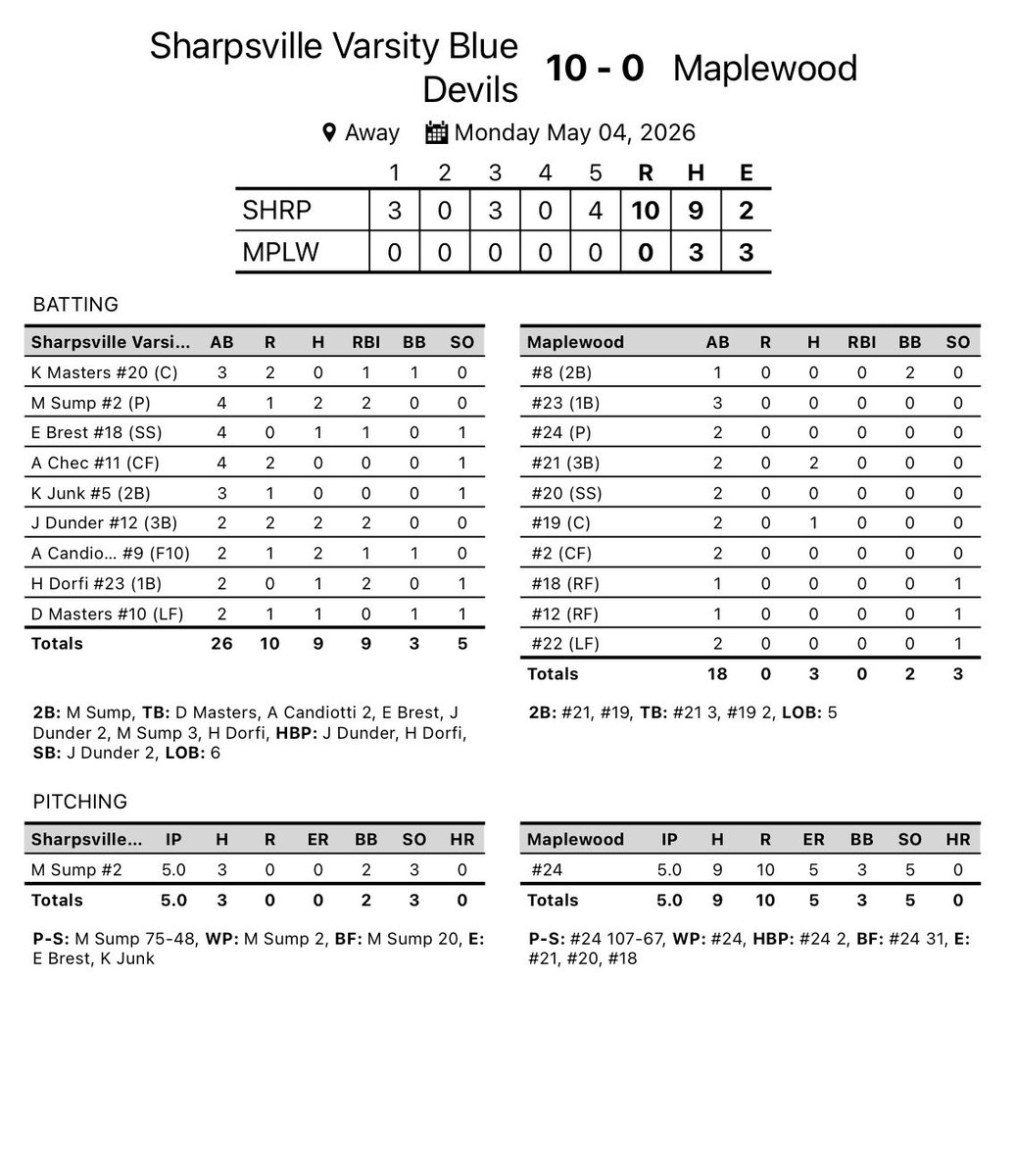 Sharpsville Varsity Blue Devils 10 - 0 Maplewood

Away Monday May 04, 2026

| | 1 | 2 | 3 | 4 | 5 | R | H | E |
|---|---|---|---|---|---|---|---|---|
| SHRP | 3 | 0 | 3 | 0 | 4 | 10 | 9 | 2 |
| MPLW | 0 | 0 | 0 | 0 | 0 | 0 | 3 | 3 |

BATTING

| Sharpsville Varsi... | AB | R | H | RBI | BB | SO |
|---|---|---|---|---|---|---|
| K Masters #20 (C) | 3 | 2 | 0 | 1 | 1 | 0 |
| M Sump #2 (P) | 4 | 1 | 2 | 2 | 0 | 0 |
| E Brest #18 (SS) | 4 | 0 | 1 | 1 | 0 | 1 |
| A Chec #11 (CF) | 4 | 2 | 0 | 0 | 0 | 1 |
| K Junk #5 (2B) | 3 | 1 | 0 | 0 | 0 | 1 |
| J Dunder #12 (3B) | 2 | 2 | 2 | 2 | 0 | 0 |
| A Candio... #9 (F10) | 2 | 1 | 2 | 1 | 1 | 0 |
| H Dorfi #23 (1B) | 2 | 0 | 1 | 2 | 0 | 1 |
| D Masters #10 (LF) | 2 | 1 | 1 | 0 | 1 | 1 |
| Totals | 26 | 10 | 9 | 9 | 3 | 5 |

2B: M Sump, TB: D Masters, A Candiotti 2, E Brest, J Dunder 2, M Sump 3, H Dorfi, HBP: J Dunder, H Dorfi, SB: J Dunder 2, LOB: 6

| Maplewood | AB | R | H | RBI | BB | SO |
|---|---|---|---|---|---|---|
| #8 (2B) | 1 | 0 | 0 | 0 | 2 | 0 |
| #23 (1B) | 3 | 0 | 0 | 0 | 0 | 0 |
| #24 (P) | 2 | 0 | 0 | 0 | 0 | 0 |
| #21 (3B) | 2 | 0 | 2 | 0 | 0 | 0 |
| #20 (SS) | 2 | 0 | 0 | 0 | 0 | 0 |
| #19 (C) | 2 | 0 | 1 | 0 | 0 | 0 |
| #2 (CF) | 2 | 0 | 0 | 0 | 0 | 0 |
| #18 (RF) | 1 | 0 | 0 | 0 | 0 | 1 |
| #12 (RF) | 1 | 0 | 0 | 0 | 0 | 1 |
| #22 (LF) | 2 | 0 | 0 | 0 | 0 | 1 |
| Totals | 18 | 0 | 3 | 0 | 2 | 3 |

2B: #21, #19, TB: #21 3, #19 2, LOB: 5

PITCHING

| Sharpsville... | IP | H | R | ER | BB | SO | HR |
|---|---|---|---|---|---|---|---|
| M Sump #2 | 5.0 | 3 | 0 | 0 | 2 | 3 | 0 |
| Totals | 5.0 | 3 | 0 | 0 | 2 | 3 | 0 |

P-S: M Sump 75-48, WP: M Sump 2, BF: M Sump 20, E: E Brest, K Junk

| Maplewood | IP | H | R | ER | BB | SO | HR |
|---|---|---|---|---|---|---|---|
| #24 | 5.0 | 9 | 10 | 5 | 3 | 5 | 0 |
| Totals | 5.0 | 9 | 10 | 5 | 3 | 5 | 0 |

P-S: #24 107-67, WP: #24, HBP: #24 2, BF: #24 31, E: #21, #20, #18